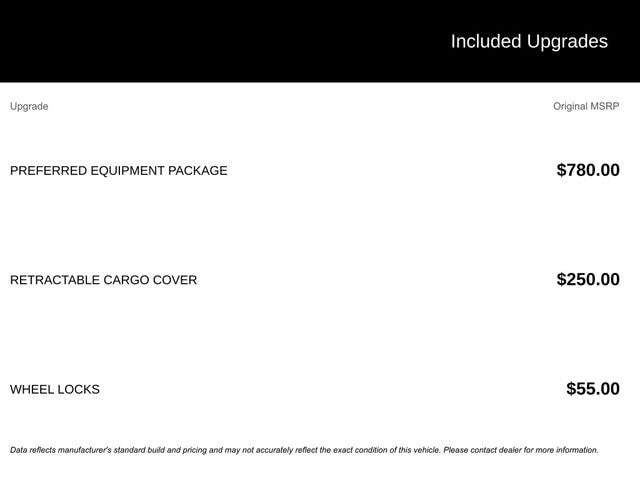 Included Upgrades

| Upgrade | Original MSRP |
|---|---|
| PREFERRED EQUIPMENT PACKAGE | $780.00 |
| RETRACTABLE CARGO COVER | $250.00 |
| WHEEL LOCKS | $55.00 |

Data reflects manufacturer's standard build and pricing and may not accurately reflect the exact condition of this vehicle. Please contact dealer for more information.